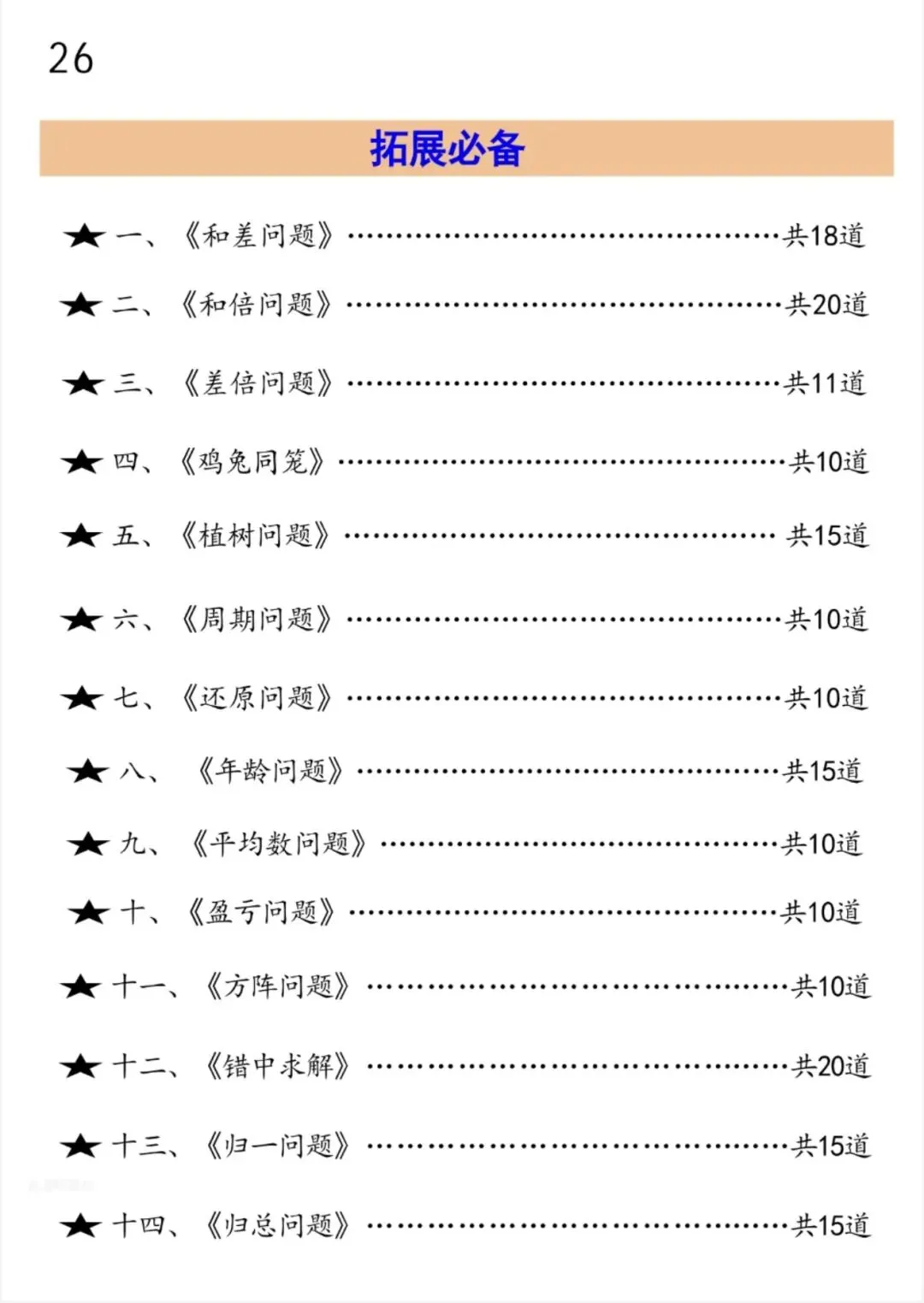 26

拓展必备

★ 一、《和差问题》 共18道

★ 二、《和倍问题》 共20道

★ 三、《差倍问题》 共11道

★ 四、《鸡兔同笼》 共10道

★ 五、《植树问题》 共15道

★ 六、《周期问题》 共10道

★ 七、《还原问题》 共10道

★ 八、《年龄问题》 共15道

★ 九、《平均数问题》 共10道

★ 十、《盈亏问题》 共10道

★ 十一、《方阵问题》 共10道

★ 十二、《错中求解》 共20道

★ 十三、《归一问题》 共15道

★ 十四、《归总问题》 共15道